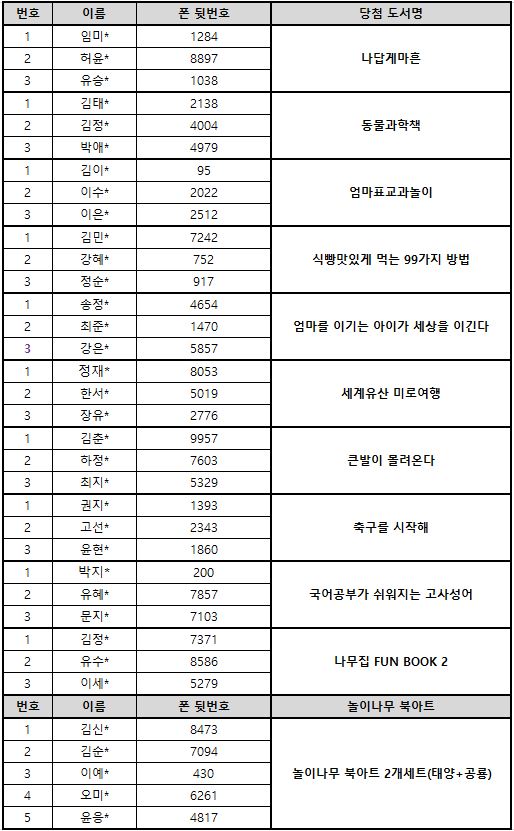 | 번호 | 이름 | 폰 뒷번호 | 당첨 도서명 |
|---|---|---|---|
| 1 | 임미* | 1284 | 나답게마흔 |
| 2 | 허윤* | 8897 | |
| 3 | 유승* | 1038 | |
| 1 | 김태* | 2138 | 동물과학책 |
| 2 | 김정* | 4004 | |
| 3 | 박애* | 4979 | |
| 1 | 김이* | 95 | 엄마표교과놀이 |
| 2 | 이수* | 2022 | |
| 3 | 이은* | 2512 | |
| 1 | 김민* | 7242 | 식빵맛있게 먹는 99가지 방법 |
| 2 | 강혜* | 752 | |
| 3 | 정순* | 917 | |
| 1 | 송정* | 4654 | 엄마를 이기는 아이가 세상을 이긴다 |
| 2 | 최준* | 1470 | |
| 3 | 강은* | 5857 | |
| 1 | 정재* | 8053 | 세계유산 미로여행 |
| 2 | 한서* | 5019 | |
| 3 | 장유* | 2776 | |
| 1 | 김춘* | 9957 | 큰발이 몰려온다 |
| 2 | 하정* | 7603 | |
| 3 | 최지* | 5329 | |
| 1 | 권지* | 1393 | 축구를 시작해 |
| 2 | 고선* | 2343 | |
| 3 | 윤현* | 1860 | |
| 1 | 박지* | 200 | 국어공부가 쉬워지는 고사성어 |
| 2 | 유혜* | 7857 | |
| 3 | 문지* | 7103 | |
| 1 | 김정* | 7371 | 나무집 FUN BOOK 2 |
| 2 | 유수* | 8586 | |
| 3 | 이세* | 5279 | |
| 번호 | 이름 | 폰 뒷번호 | 놀이나무 북아트 |
| 1 | 김신* | 8473 | 놀이나무 북아트 2개세트(태양+공룡) |
| 2 | 김순* | 7094 | |
| 3 | 이예* | 430 | |
| 4 | 오미* | 6261 | |
| 5 | 윤응* | 4817 | |